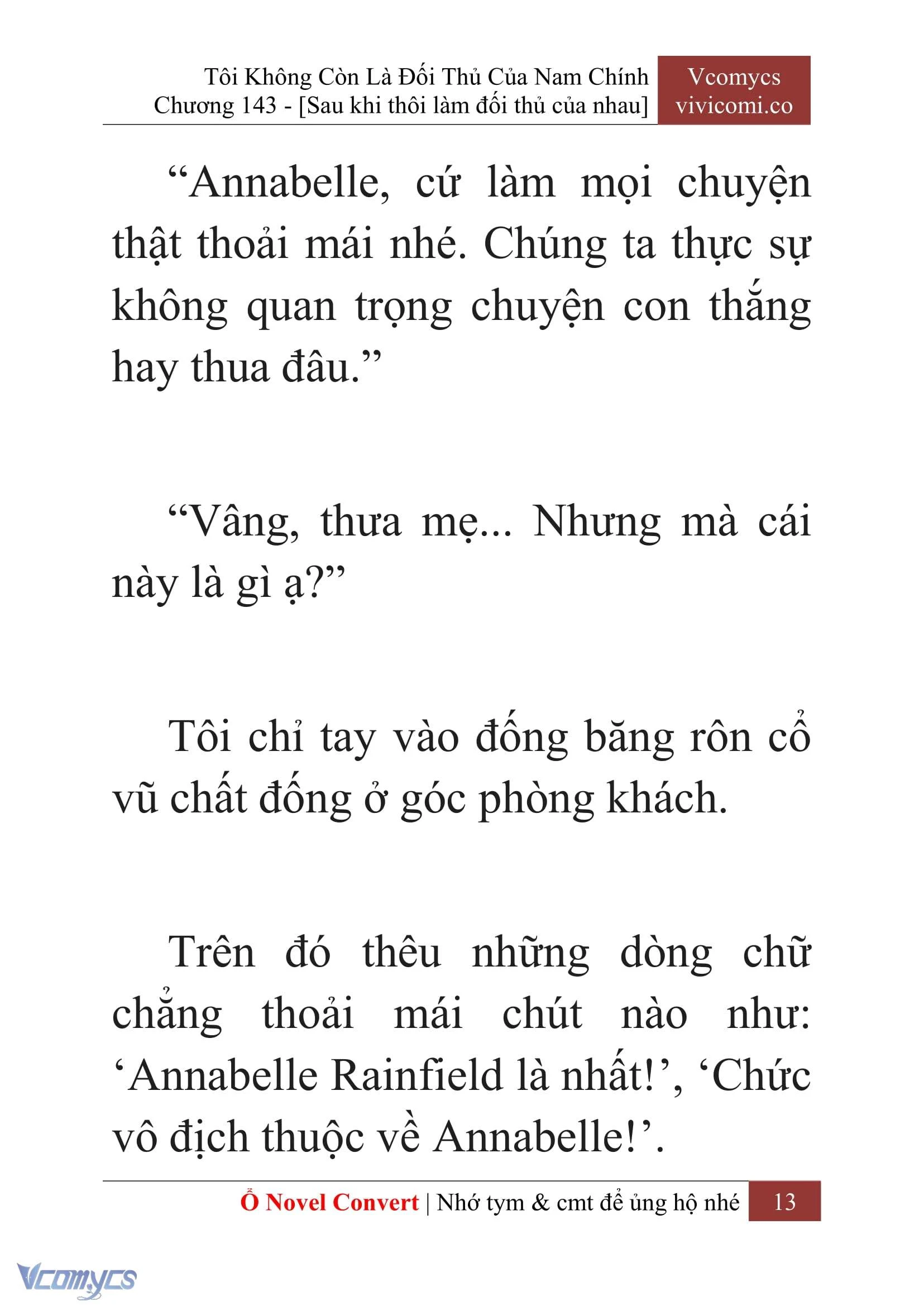 Tôi Không Còn Là Đối Thủ Của Nam Chính
Chương 143 - [Sau khi thôi làm đối thủ của nhau]

Vcomycs
vivicomi.co

“Annabelle, cứ làm mọi chuyện thật thoải mái nhé. Chúng ta thực sự không quan trọng chuyện con thắng hay thua đâu.”

“Vâng, thưa mẹ... Nhưng mà cái này là gì ạ?”

Tôi chỉ tay vào đống băng rôn cổ vũ chất đống ở góc phòng khách.

Trên đó thêu những dòng chữ chẳng thoải mái chút nào như: ‘Annabelle Rainfield là nhất!’, ‘Chức vô địch thuộc về Annabelle!’.

Ổ Novel Convert | Nhớ tym & cmt để ủng hộ nhé 13

Vcomycs